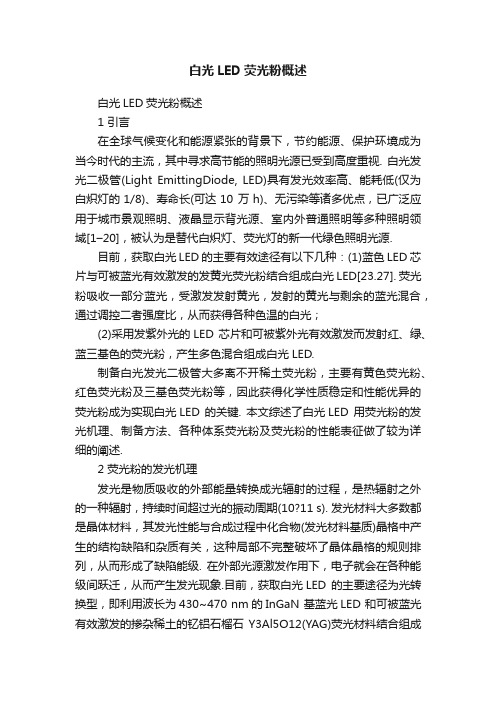 白光 LED 荧光粉概述

白光 LED 荧光粉概述

1 引言

在全球气候变化和能源紧张的背景下，节约能源、保护环境成为当今时代的主流，其中寻求高节能的照明光源已受到高度重视. 白光发光二极管(Light EmittingDiode, LED)具有发光效率高、能耗低(仅为白炽灯的 1/8)、寿命长(可达 10 万 h)、无污染等诸多优点，已广泛应用于城市景观照明、液晶显示背光源、室内外普通照明等多种照明领域[1−20]，被认为是替代白炽灯、荧光灯的新一代绿色照明光源.

目前，获取白光 LED 的主要有效途径有以下几种：(1)蓝色 LED 芯片与可被蓝光有效激发的发黄光荧光粉结合组成白光 LED[23.27]. 荧光粉吸收一部分蓝光，受激发发射黄光，发射的黄光与剩余的蓝光混合，通过调控二者强度比，从而获得各种色温的白光；

(2)采用发紫外光的 LED 芯片和可被紫外光有效激发而发射红、绿、蓝三基色的荧光粉，产生多色混合组成白光 LED.

制备白光发光二极管大多离不开稀土荧光粉，主要有黄色荧光粉、红色荧光粉及三基色荧光粉等，因此获得化学性质稳定和性能优异的荧光粉成为实现白光 LED 的关键. 本文综述了白光 LED 用荧光粉的发光机理、制备方法、各种体系荧光粉及荧光粉的性能表征做了较为详细的阐述.

2 荧光粉的发光机理

发光是物质吸收的外部能量转换成光辐射的过程，是热辐射之外的一种辐射，持续时间超过光的振动周期(10?11 s). 发光材料大多数都是晶体材料，其发光性能与合成过程中化合物(发光材料基质)晶格中产生的结构缺陷和杂质有关，这种局部不完整破坏了晶体晶格的规则排列，从而形成了缺陷能级. 在外部光源激发作用下，电子就会在各种能级间跃迁，从而产生发光现象.目前，获取白光 LED 的主要途径为光转换型，即利用波长为 430~470 nm 的 InGaN 基蓝光 LED 和可被蓝光有效激发的掺杂稀土的钇铝石榴石 Y3Al5O12(YAG)荧光材料结合组成